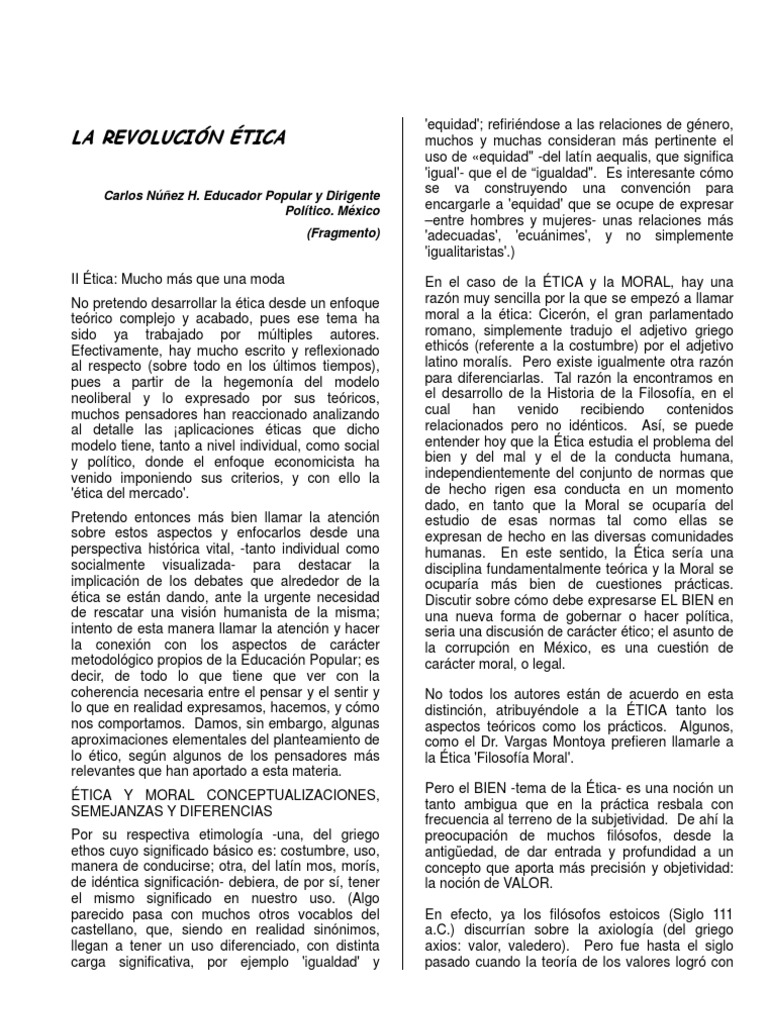 LA REVOLUCIÓN ÉTICA

Carlos Núñez H. Educador Popular y Dirigente Político. México

(Fragmento)

II Ética: Mucho más que una moda

No pretendo desarrollar la ética desde un enfoque teórico complejo y acabado, pues ese tema ha sido ya trabajado por múltiples autores. Efectivamente, hay mucho escrito y reflexionado al respecto (sobre todo en los últimos tiempos), pues a partir de la hegemonía del modelo neoliberal y lo expresado por sus teóricos, muchos pensadores han reaccionado analizando al detalle las ¡aplicaciones éticas que dicho modelo tiene, tanto a nivel individual, como social y político, donde el enfoque economicista ha venido imponiendo sus criterios, y con ello la 'ética del mercado'.

Pretendo entonces más bien llamar la atención sobre estos aspectos y enfocarlos desde una perspectiva histórica vital, -tanto individual como socialmente visualizada- para destacar la implicación de los debates que alrededor de la ética se están dando, ante la urgente necesidad de rescatar una visión humanista de la misma; intento de esta manera llamar la atención y hacer la conexión con los aspectos de carácter metodológico propios de la Educación Popular; es decir, de todo lo que tiene que ver con la coherencia necesaria entre el pensar y el sentir y lo que en realidad expresamos, hacemos, y cómo nos comportamos. Damos, sin embargo, algunas aproximaciones elementales del planteamiento de lo ético, según algunos de los pensadores más relevantes que han aportado a esta materia.

ÉTICA Y MORAL CONCEPTUALIZACIONES, SEMEJANZAS Y DIFERENCIAS

Por su respectiva etimología -una, del griego ethos cuyo significado básico es: costumbre, uso, manera de conducirse; otra, del latín mos, morís, de idéntica significación- debiera, de por sí, tener el mismo significado en nuestro uso. (Algo parecido pasa con muchos otros vocablos del castellano, que, siendo en realidad sinónimos, llegan a tener un uso diferenciado, con distinta carga significativa, por ejemplo 'igualdad' y 'equidad'; refiriéndose a las relaciones de género, muchos y muchas consideran más pertinente el uso de «equidad" -del latín aequalis, que significa 'igual'- que el de "igualdad". Es interesante cómo se va construyendo una convención para encargarle a 'equidad' que se ocupe de expresar –entre hombres y mujeres- unas relaciones más 'adecuadas', 'ecuánimes', y no simplemente 'igualitaristas'.)

En el caso de la ÉTICA y la MORAL, hay una razón muy sencilla por la que se empezó a llamar moral a la ética: Cicerón, el gran parlamentado romano, simplemente tradujo el adjetivo griego ethicós (referente a la costumbre) por el adjetivo latino moralís. Pero existe igualmente otra razón para diferenciarlas. Tal razón la encontramos en el desarrollo de la Historia de la Filosofía, en el cual han venido recibiendo contenidos relacionados pero no idénticos. Así, se puede entender hoy que la Ética estudia el problema del bien y del mal y el de la conducta humana, independientemente del conjunto de normas que de hecho rigen esa conducta en un momento dado, en tanto que la Moral se ocuparía del estudio de esas normas tal como ellas se expresan de hecho en las diversas comunidades humanas. En este sentido, la Ética sería una disciplina fundamentalmente teórica y la Moral se ocuparía más bien de cuestiones prácticas. Discutir sobre cómo debe expresarse EL BIEN en una nueva forma de gobernar o hacer política, seria una discusión de carácter ético; el asunto de la corrupción en México, es una cuestión de carácter moral, o legal.

No todos los autores están de acuerdo en esta distinción, atribuyéndole a la ÉTICA tanto los aspectos teóricos como los prácticos. Algunos, como el Dr. Vargas Montoya prefieren llamarle a la Ética 'Filosofía Moral'.

Pero el BIEN -tema de la Ética- es una noción un tanto ambigua que en la práctica resbala con frecuencia al terreno de la subjetividad. De ahí la preocupación de muchos filósofos, desde la antigüedad, de dar entrada y profundidad a un concepto que aporta más precisión y objetividad: la noción de VALOR.

En efecto, ya los filósofos estoicos (Siglo 111 a.C.) discurrían sobre la axiología (del griego axios: valor, valedero). Pero fue hasta el siglo pasado cuando la teoría de los valores logró con